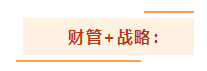 财管+战略：